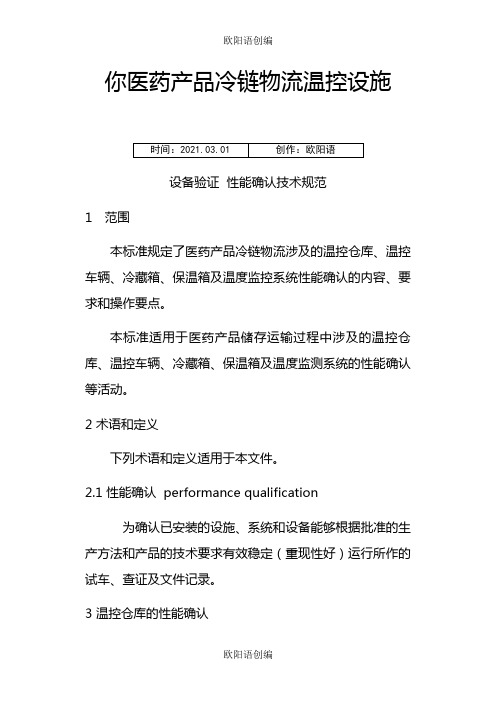 欧阳语创编

你医药产品冷链物流温控设施

| 时间：2021.03.01 | 创作：欧阳语 |
|---|---|

设备验证 性能确认技术规范

1 范围

本标准规定了医药产品冷链物流涉及的温控仓库、温控车辆、冷藏箱、保温箱及温度监控系统性能确认的内容、要求和操作要点。

本标准适用于医药产品储存运输过程中涉及的温控仓库、温控车辆、冷藏箱、保温箱及温度监测系统的性能确认等活动。

2 术语和定义

下列术语和定义适用于本文件。

2.1 性能确认 performance qualification

为确认已安装的设施、系统和设备能够根据批准的生产方法和产品的技术要求有效稳定（重现性好）运行所作的试车、查证及文件记录。

3 温控仓库的性能确认

欧阳语创编